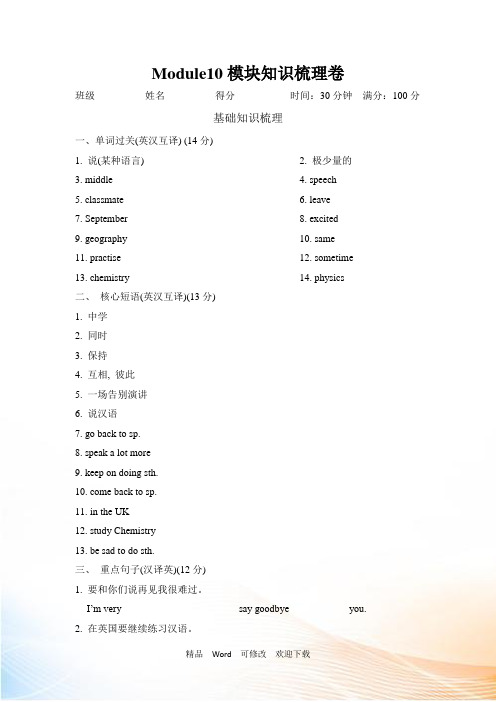 Module10 模块知识梳理卷

班级　　姓名　　得分　　时间：30 分钟　满分：100 分

基础知识梳理

一、单词过关(英汉互译) (14 分)

1. 说(某种语言)
2. 极少量的
3. middle
4. speech
5. classmate
6. leave
7. September
8. excited
9. geography
10. same
11. practise
12. sometime
13. chemistry
14. physics

二、 核心短语(英汉互译)(13 分)

1. 中学
2. 同时
3. 保持
4. 互相, 彼此
5. 一场告别演讲
6. 说汉语
7. go back to sp.
8. speak a lot more
9. keep on doing sth.
10. come back to sp.
11. in the UK
12. study Chemistry
13. be sad to do sth.

三、 重点句子(汉译英)(12 分)

1. 要和你们说再见我很难过。
I'm very say goodbye you.
2. 在英国要继续练习汉语。

精品 Word 可修改 欢迎下载